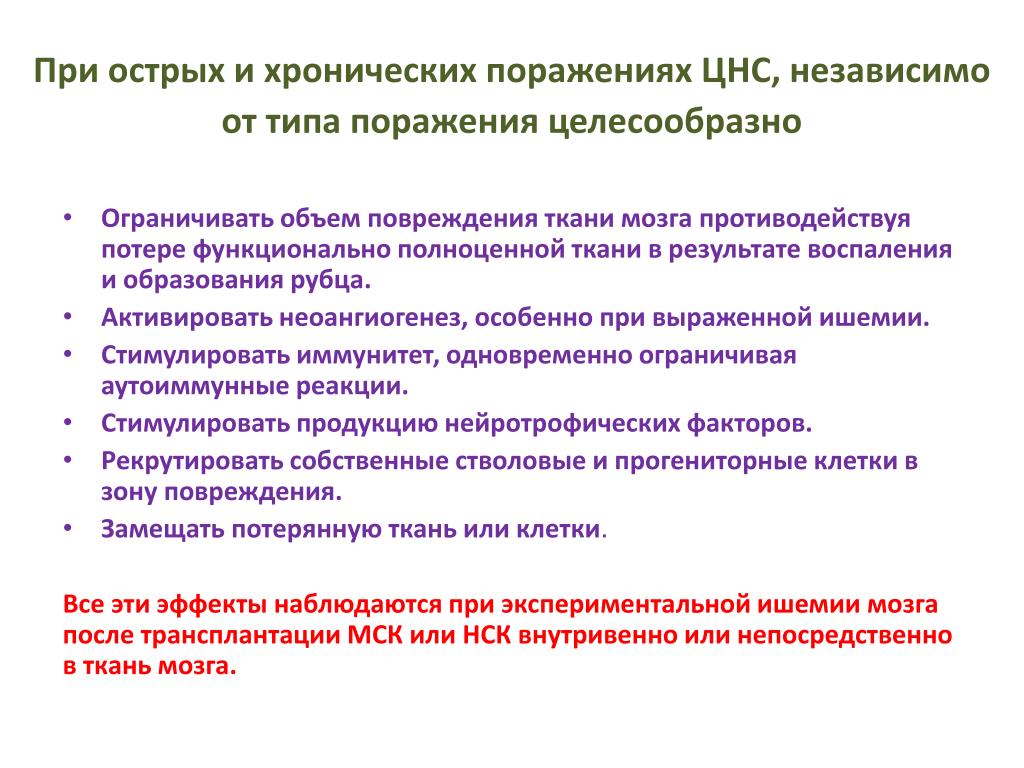 При острых и хронических поражениях ЦНС, независимо от типа поражения целесообразно

• Ограничивать объем повреждения ткани мозга противодействуя потере функционально полноценной ткани в результате воспаления и образования рубца.
• Активировать неоангиогенез, особенно при выраженной ишемии.
• Стимулировать иммунитет, одновременно ограничивая аутоиммунные реакции.
• Стимулировать продукцию нейротрофических факторов.
• Рекрутировать собственные стволовые и прогениторные клетки в зону повреждения.
• Замещать потерянную ткань или клетки.

Все эти эффекты наблюдаются при экспериментальной ишемии мозга после трансплантации МСК или НСК внутривенно или непосредственно в ткань мозга.